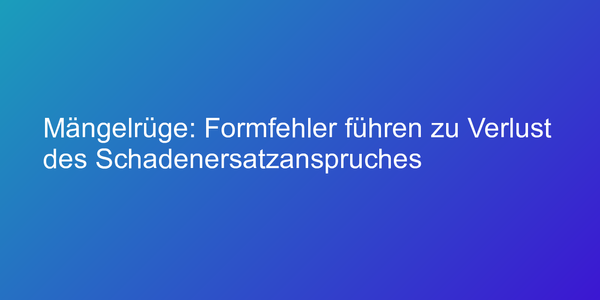 Mängelrüge: Formfehler führen zu Verlust des Schadenersatzanspruches